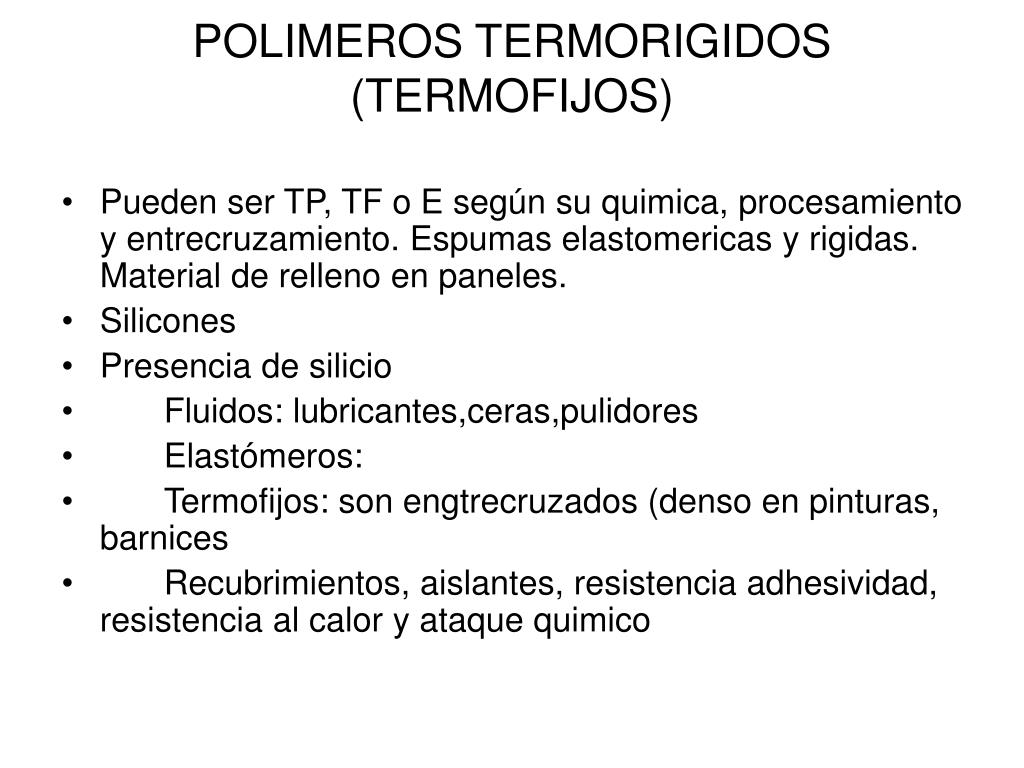 POLIMEROS TERMORIGIDOS (TERMOFIJOS)

• Pueden ser TP, TF o E según su quimica, procesamiento y entrecruzamiento. Espumas elastomericas y rigidas. Material de relleno en paneles.
• Silicones
• Presencia de silicio
• Fluidos: lubricantes,ceras,pulidores
• Elastómeros:
• Termofijos: son engtrecruzados (denso en pinturas, barnices
• Recubrimientos, aislantes, resistencia adhesividad, resistencia al calor y ataque quimico